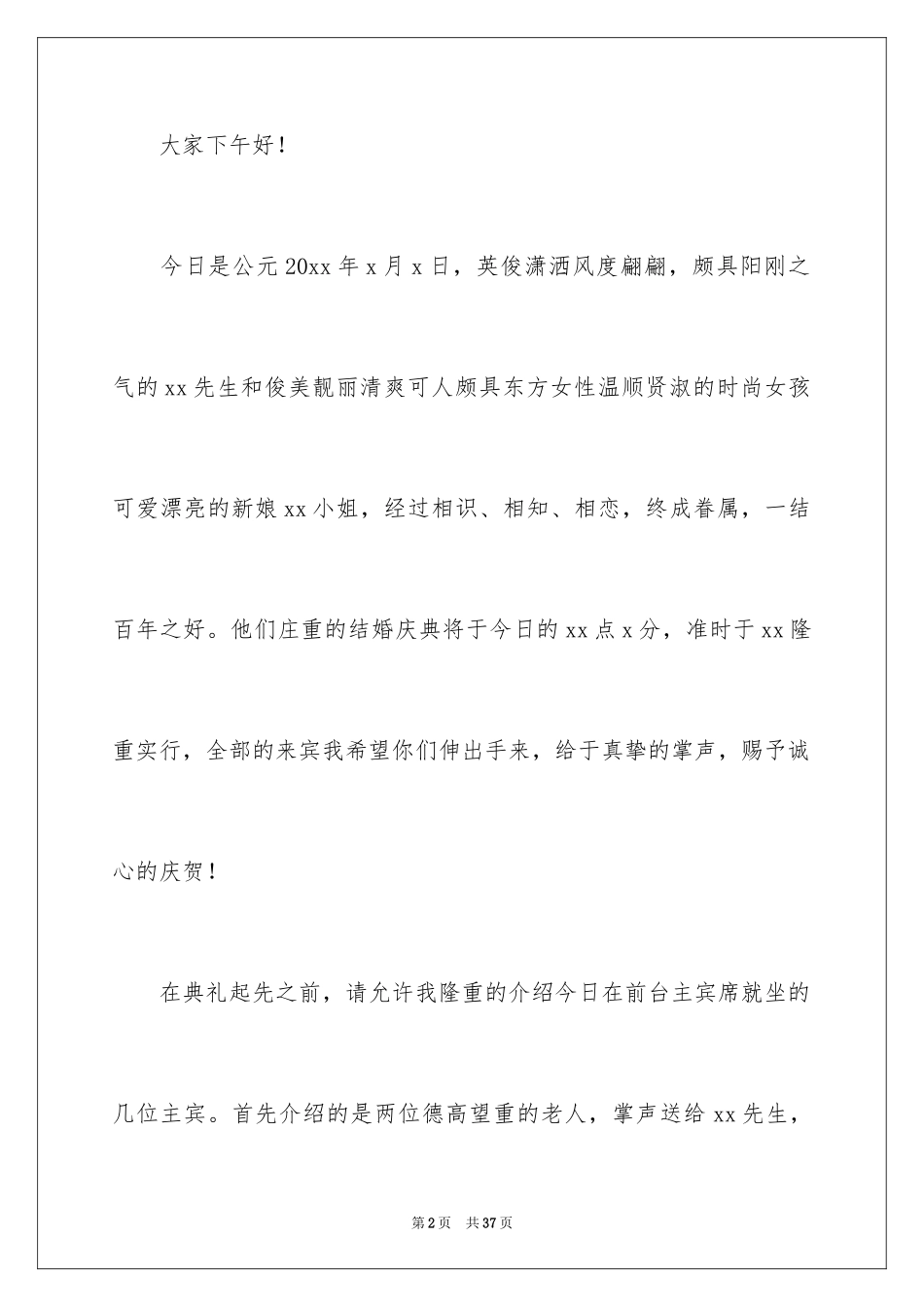 大家下午好！

今日是公元20xx年x月x日，英俊潇洒风度翩翩，颇具阳刚之气的xx先生和俊美靓丽清爽可人颇具东方女性温顺贤淑的时尚女孩可爱漂亮的新娘xx小姐，经过相识、相知、相恋，终成眷属，一结百年之好。他们庄重的结婚庆典将于今日的xx点x分，准时于xx隆重实行，全部的来宾我希望你们伸出手来，给于真挚的掌声，赐予诚心的庆贺！

在典礼起先之前，请允许我隆重的介绍今日在前台主宾席就坐的几位主宾。首先介绍的是两位德高望重的老人，掌声送给xx先生，

第2页 共37页